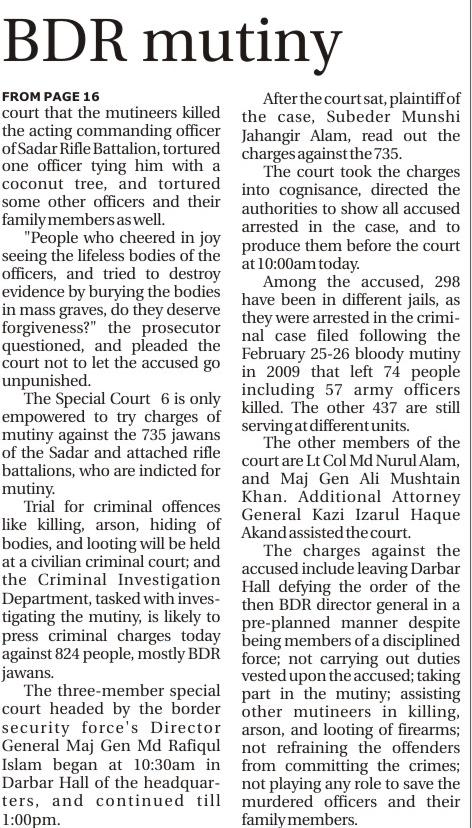 BDR mutiny

FROM PAGE 16
court that the mutineers killed the acting commanding officer of Sadar Rifle Battalion, tortured one officer tying him with a coconut tree, and tortured some other officers and their family members as well.

"People who cheered in joy seeing the lifeless bodies of the officers, and tried to destroy evidence by burying the bodies in mass graves, do they deserve forgiveness?" the prosecutor questioned, and pleaded the court not to let the accused go unpunished.

The Special Court 6 is only empowered to try charges of mutiny against the 735 jawans of the Sadar and attached rifle battalions, who are indicted for mutiny.

Trial for criminal offences like killing, arson, hiding of bodies, and looting will be held at a civilian criminal court; and the Criminal Investigation Department, tasked with investigating the mutiny, is likely to press criminal charges today against 824 people, mostly BDR jawans.

The three-member special court headed by the border security force's Director General Maj Gen Md Rafiqul Islam began at 10:30am in Darbar Hall of the headquarters, and continued till 1:00pm.

After the court sat, plaintiff of the case, Subeder Munshi Jahangir Alam, read out the charges against the 735.

The court took the charges into cognisance, directed the authorities to show all accused arrested in the case, and to produce them before the court at 10:00am today.

Among the accused, 298 have been in different jails, as they were arrested in the criminal case filed following the February 25-26 bloody mutiny in 2009 that left 74 people including 57 army officers killed. The other 437 are still serving at different units.

The other members of the court are Lt Col Md Nurul Alam, and Maj Gen Ali Mushtain Khan. Additional Attorney General Kazi Izarul Haque Akand assisted the court.

The charges against the accused include leaving Darbar Hall defying the order of the then BDR director general in a pre-planned manner despite being members of a disciplined force; not carrying out duties vested upon the accused; taking part in the mutiny; assisting other mutineers in killing, arson, and looting of firearms; not refraining the offenders from committing the crimes; not playing any role to save the murdered officers and their family members.